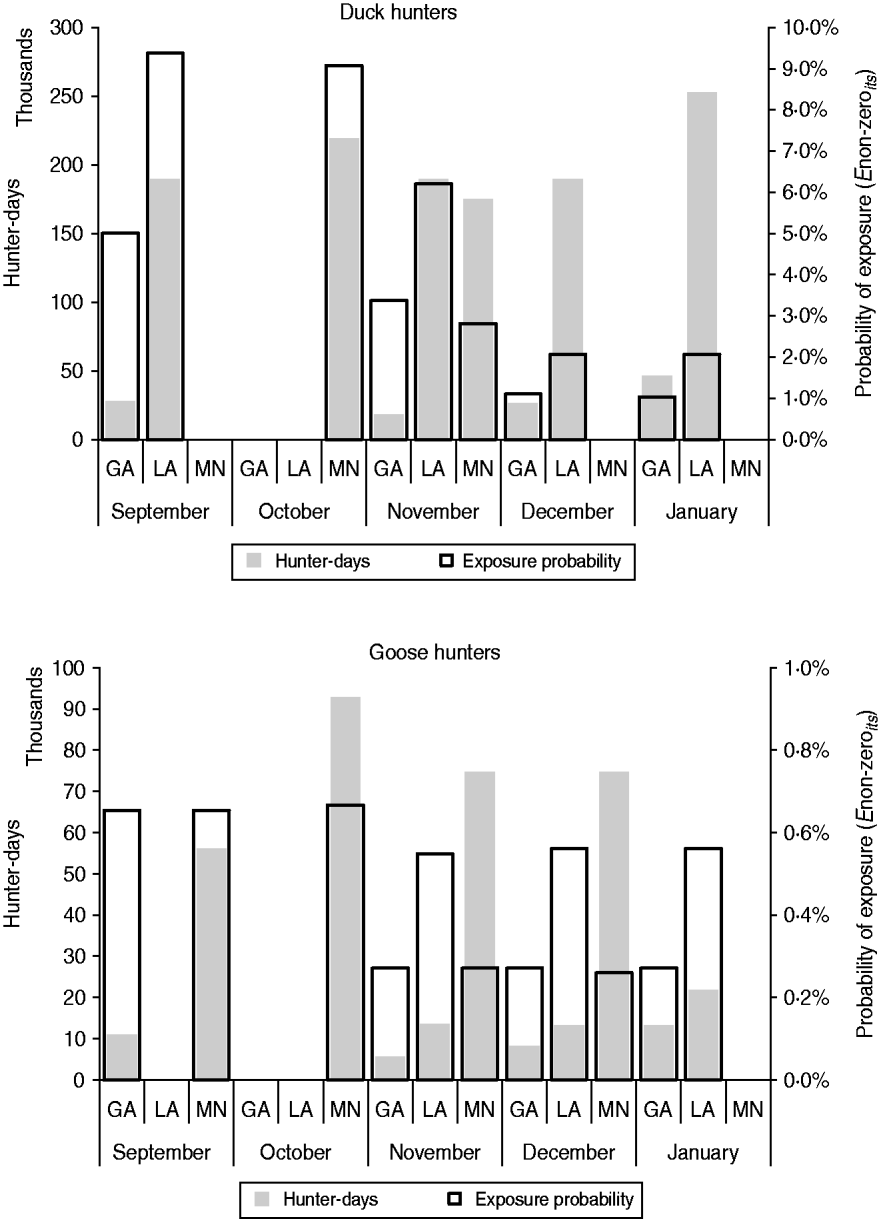 Duck hunters

Thousands

Hunter-days

300
250
200
150
100
50
0

10·0%
9·0%
8·0%
7·0%
6·0%
5·0%
4·0%
3·0%
2·0%
1·0%
0·0%

Probability of exposure ($E$non-zero$_{its}$)

GA LA MN GA LA MN GA LA MN GA LA MN GA LA MN

September October November December January

Hunter-days Exposure probability

Goose hunters

Thousands

Hunter-days

100
90
80
70
60
50
40
30
20
10
0

1·0%
0·8%
0·6%
0·4%
0·2%
0·0%

Probability of exposure ($E$non-zero$_{its}$)

GA LA MN GA LA MN GA LA MN GA LA MN GA LA MN

September October November December January

Hunter-days Exposure probability